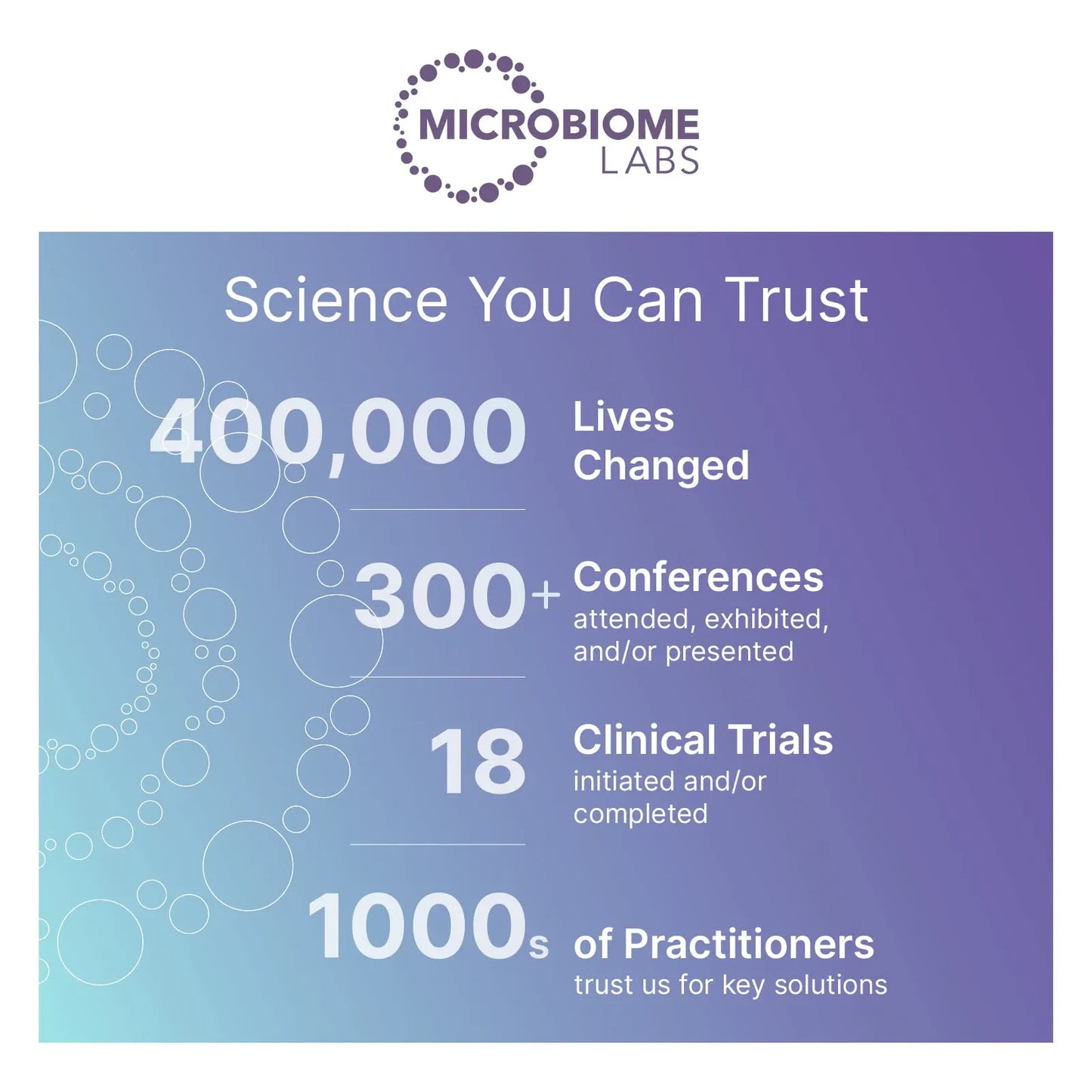 MICROBIOME
LABS

Science You Can Trust

400,000 Lives Changed

300+ Conferences
attended, exhibited, and/or presented

18 Clinical Trials
initiated and/or completed

1000s of Practitioners
trust us for key solutions